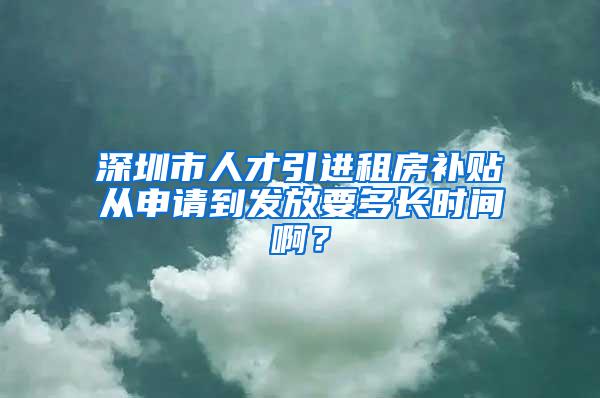 深圳市人才引进租房补贴从申请到发放要多长时间啊？